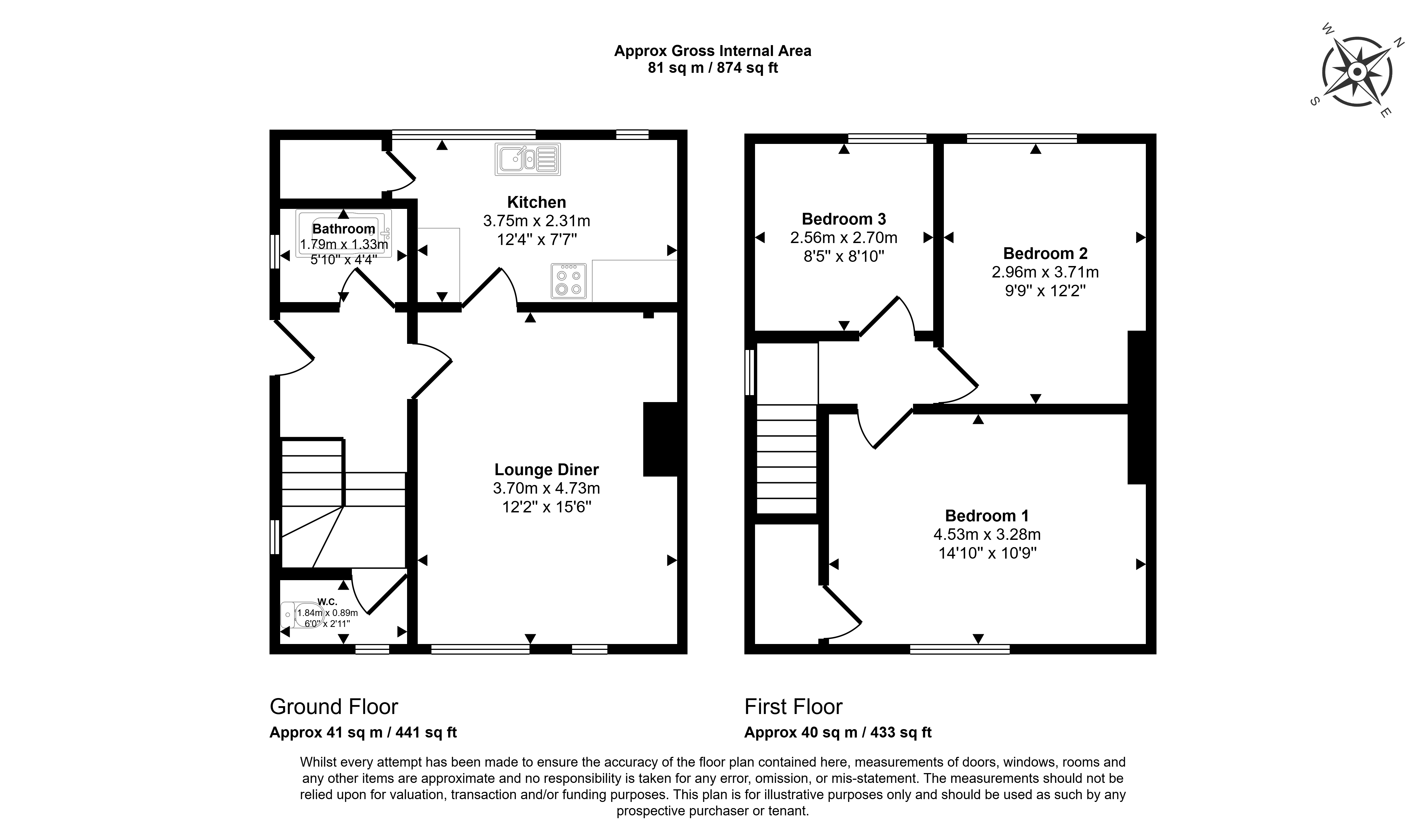 Approx Gross Internal Area
81 sq m / 874 sq ft

W N S E

Kitchen
3.75m x 2.31m
12'4" x 7'7"

Bathroom
1.79m x 1.33m
5'10" x 4'4"

Lounge Diner
3.70m x 4.73m
12'2" x 15'6"

W.C.
1.84m x 0.89m
6'0" x 2'11"

Bedroom 3
2.56m x 2.70m
8'5" x 8'10"

Bedroom 2
2.96m x 3.71m
9'9" x 12'2"

Bedroom 1
4.53m x 3.28m
14'10" x 10'9"

Ground Floor
Approx 41 sq m / 441 sq ft

First Floor
Approx 40 sq m / 433 sq ft

Whilst every attempt has been made to ensure the accuracy of the floor plan contained here, measurements of doors, windows, rooms and any other items are approximate and no responsibility is taken for any error, omission, or mis-statement. The measurements should not be relied upon for valuation, transaction and/or funding purposes. This plan is for illustrative purposes only and should be used as such by any prospective purchaser or tenant.